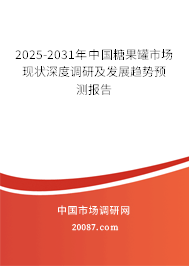 2025-2031年中国糖果罐市场现状深度调研及发展趋势预测报告

中国市场调研网

20087.com